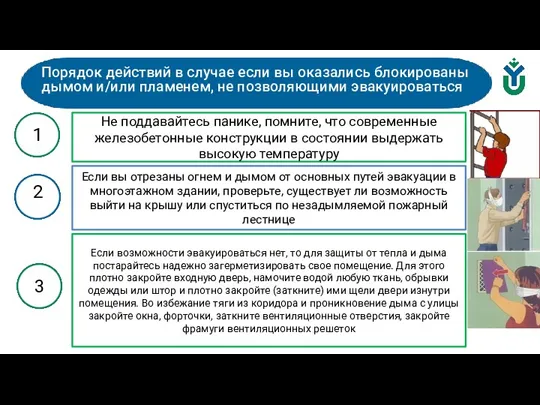 Порядок действий в случае если вы оказались блокированы дымом и/или пламенем, не позволяющими эвакуироваться

1

Не поддавайтесь панике, помните, что современные железобетонные конструкции в состоянии выдержать высокую температуру

2

Если вы отрезаны огнем и дымом от основных путей эвакуации в многоэтажном здании, проверьте, существует ли возможность выйти на крышу или спуститься по незадымляемой пожарный лестнице

3

Если возможности эвакуироваться нет, то для защиты от тепла и дыма постарайтесь надежно загерметизировать свое помещение. Для этого плотно закройте входную дверь, намочите водой любую ткань, обрывки одежды или штор и плотно закройте (заткните) ими щели двери изнутри помещения. Во избежание тяги из коридора и проникновение дыма с улицы закройте окна, форточки, заткните вентиляционные отверстия, закройте фрамуги вентиляционных решеток